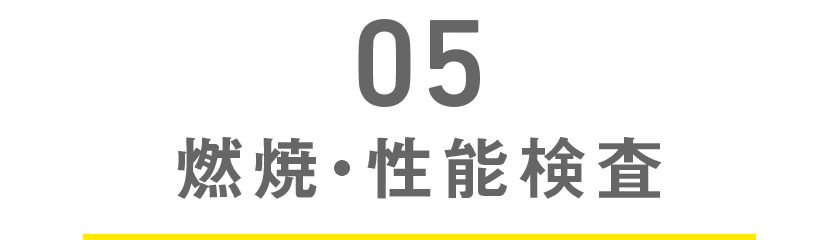 05

燃焼・性能検査